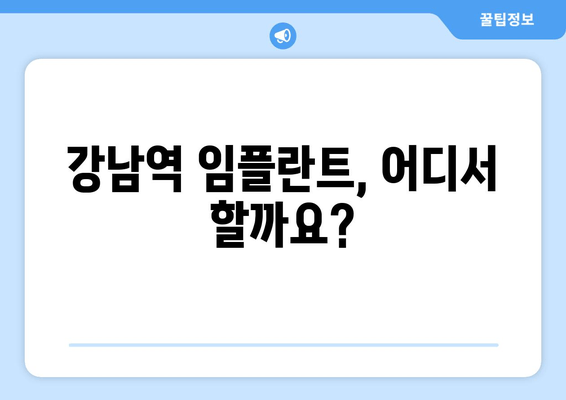 꿀팁정보

강남역 임플란트, 어디서 할까요?